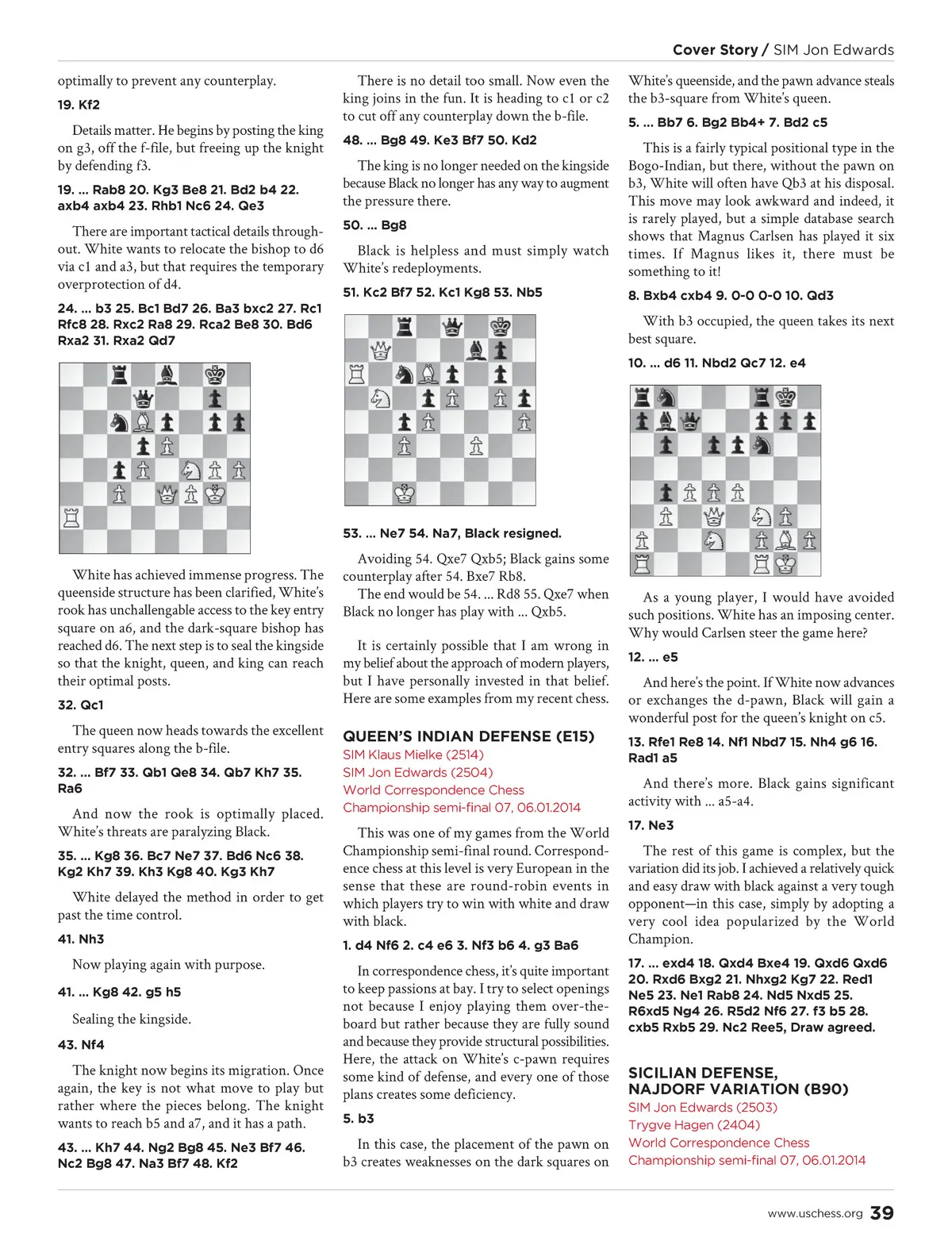 Cover Story / SIM Jon Edwards

optimally to prevent any counterplay.

19. Kf2

Details matter. He begins by posting the king on g3, off the f-file, but freeing up the knight by defending f3.

19. ... Rab8 20. Kg3 Be8 21. Bd2 b4 22. axb4 axb4 23. Rhb1 Nc6 24. Qe3

There are important tactical details throughout. White wants to relocate the bishop to d6 via c1 and a3, but that requires the temporary overprotection of d4.

24. ... b3 25. Bc1 Bd7 26. Ba3 bxc2 27. Rc1 Rfc8 28. Rxc2 Ra8 29. Rca2 Be8 30. Bd6 Rxa2 31. Rxa2 Qd7

White has achieved immense progress. The queenside structure has been clarified, White's rook has unchallengable access to the key entry square on a6, and the dark-square bishop has reached d6. The next step is to seal the kingside so that the knight, queen, and king can reach their optimal posts.

32. Qc1

The queen now heads towards the excellent entry squares along the b-file.

32. ... Bf7 33. Qb1 Qe8 34. Qb7 Kh7 35. Ra6

And now the rook is optimally placed. White's threats are paralyzing Black.

35. ... Kg8 36. Bc7 Ne7 37. Bd6 Nc6 38. Kg2 Kh7 39. Kh3 Kg8 40. Kg3 Kh7

White delayed the method in order to get past the time control.

41. Nh3

Now playing again with purpose.

41. ... Kg8 42. g5 h5

Sealing the kingside.

43. Nf4

The knight now begins its migration. Once again, the key is not what move to play but rather where the pieces belong. The knight wants to reach b5 and a7, and it has a path.

43. ... Kh7 44. Ng2 Bg8 45. Ne3 Bf7 46. Nc2 Bg8 47. Na3 Bf7 48. Kf2

There is no detail too small. Now even the king joins in the fun. It is heading to c1 or c2 to cut off any counterplay down the b-file.

48. ... Bg8 49. Ke3 Bf7 50. Kd2

The king is no longer needed on the kingside because Black no longer has any way to augment the pressure there.

50. ... Bg8

Black is helpless and must simply watch White's redeployments.

51. Kc2 Bf7 52. Kc1 Kg8 53. Nb5

53. ... Ne7 54. Na7, Black resigned.

Avoiding 54. Qxe7 Qxb5; Black gains some counterplay after 54. Bxe7 Rb8.

The end would be 54. ... Rd8 55. Qxe7 when Black no longer has play with ... Qxb5.

It is certainly possible that I am wrong in my belief about the approach of modern players, but I have personally invested in that belief. Here are some examples from my recent chess.

QUEEN'S INDIAN DEFENSE (E15)
SIM Klaus Mielke (2514)
SIM Jon Edwards (2504)
World Correspondence Chess Championship semi-final 07, 06.01.2014

This was one of my games from the World Championship semi-final round. Correspondence chess at this level is very European in the sense that these are round-robin events in which players try to win with white and draw with black.

1. d4 Nf6 2. c4 e6 3. Nf3 b6 4. g3 Ba6

In correspondence chess, it's quite important to keep passions at bay. I try to select openings not because I enjoy playing them over-the-board but rather because they are fully sound and because they provide structural possibilities. Here, the attack on White's c-pawn requires some kind of defense, and every one of those plans creates some deficiency.

5. b3

In this case, the placement of the pawn on b3 creates weaknesses on the dark squares on White's queenside, and the pawn advance steals the b3-square from White's queen.

5. ... Bb7 6. Bg2 Bb4+ 7. Bd2 c5

This is a fairly typical positional type in the Bogo-Indian, but there, without the pawn on b3, White will often have Qb3 at his disposal. This move may look awkward and indeed, it is rarely played, but a simple database search shows that Magnus Carlsen has played it six times. If Magnus likes it, there must be something to it!

8. Bxb4 cxb4 9. 0-0 0-0 10. Qd3

With b3 occupied, the queen takes its next best square.

10. ... d6 11. Nbd2 Qc7 12. e4

As a young player, I would have avoided such positions. White has an imposing center. Why would Carlsen steer the game here?

12. ... e5

And here's the point. If White now advances or exchanges the d-pawn, Black will gain a wonderful post for the queen's knight on c5.

13. Rfe1 Re8 14. Nf1 Nbd7 15. Nh4 g6 16. Rad1 a5

And there's more. Black gains significant activity with ... a5-a4.

17. Ne3

The rest of this game is complex, but the variation did its job. I achieved a relatively quick and easy draw with black against a very tough opponent—in this case, simply by adopting a very cool idea popularized by the World Champion.

17. ... exd4 18. Qxd4 Bxe4 19. Qxd6 Qxd6 20. Rxd6 Bxg2 21. Nhxg2 Kg7 22. Red1 Ne5 23. Ne1 Rab8 24. Nd5 Nxd5 25. R6xd5 Ng4 26. R5d2 Nf6 27. f3 b5 28. cxb5 Rxb5 29. Nc2 Ree5, Draw agreed.

SICILIAN DEFENSE, NAJDORF VARIATION (B90)
SIM Jon Edwards (2503)
Trygve Hagen (2404)
World Correspondence Chess Championship semi-final 07, 06.01.2014

www.uschess.org 39